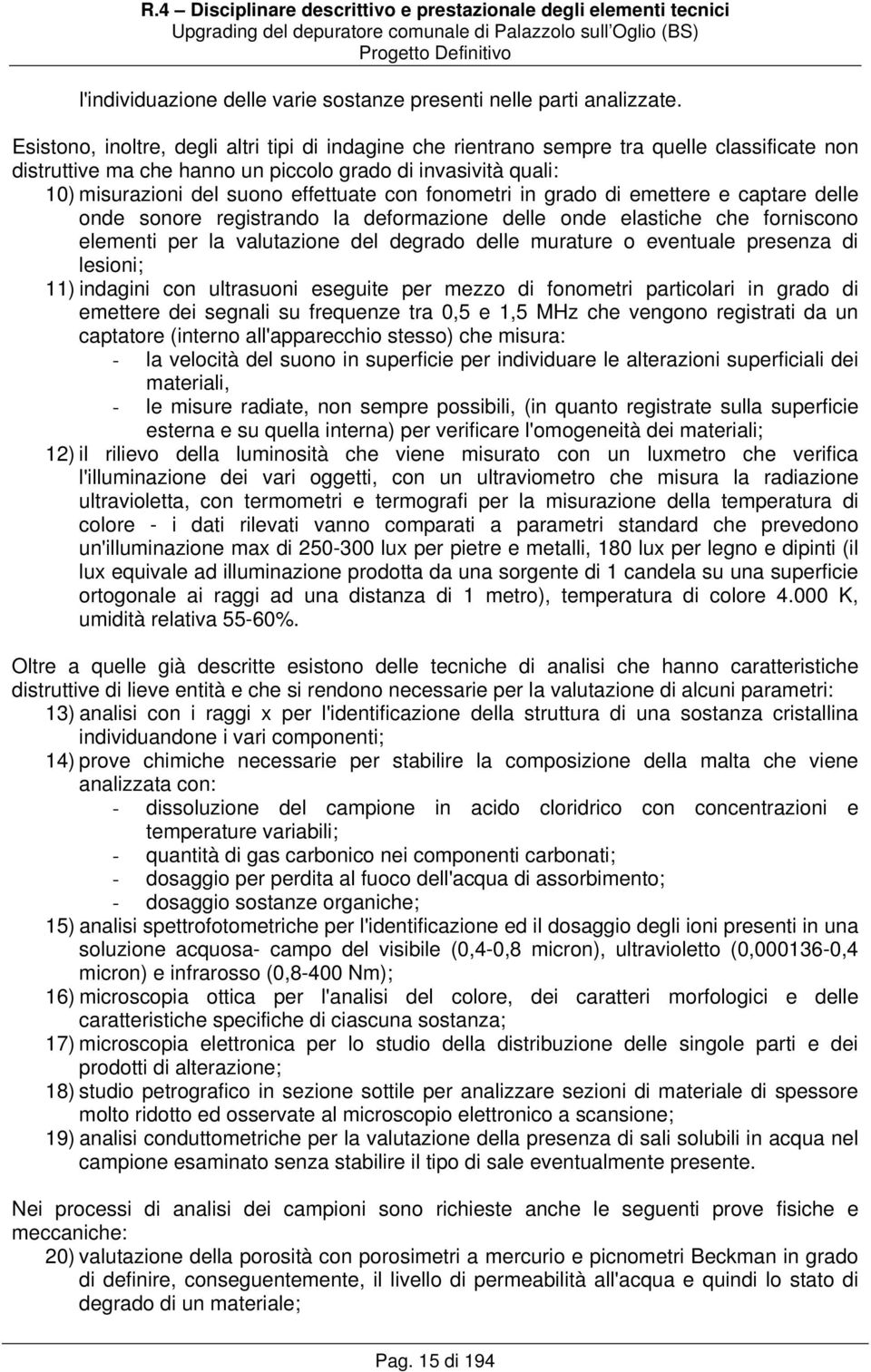 R.4 – Disciplinare descrittivo e prestazionale degli elementi tecnici
Upgrading del depuratore comunale di Palazzolo sull'Oglio (BS)
Progetto Definitivo

l'individuazione delle varie sostanze presenti nelle parti analizzate.

Esistono, inoltre, degli altri tipi di indagine che rientrano sempre tra quelle classificate non distruttive ma che hanno un piccolo grado di invasività quali:
10) misurazioni del suono effettuate con fonometri in grado di emettere e captare delle onde sonore registrando la deformazione delle onde elastiche che forniscono elementi per la valutazione del degrado delle murature o eventuale presenza di lesioni;
11) indagini con ultrasuoni eseguite per mezzo di fonometri particolari in grado di emettere dei segnali su frequenze tra 0,5 e 1,5 MHz che vengono registrati da un captatore (interno all'apparecchio stesso) che misura:
- la velocità del suono in superficie per individuare le alterazioni superficiali dei materiali,
- le misure radiate, non sempre possibili, (in quanto registrate sulla superficie esterna e su quella interna) per verificare l'omogeneità dei materiali;
12) il rilievo della luminosità che viene misurato con un luxmetro che verifica l'illuminazione dei vari oggetti, con un ultraviometro che misura la radiazione ultravioletta, con termometri e termografi per la misurazione della temperatura di colore - i dati rilevati vanno comparati a parametri standard che prevedono un'illuminazione max di 250-300 lux per pietre e metalli, 180 lux per legno e dipinti (il lux equivale ad illuminazione prodotta da una sorgente di 1 candela su una superficie ortogonale ai raggi ad una distanza di 1 metro), temperatura di colore 4.000 K, umidità relativa 55-60%.

Oltre a quelle già descritte esistono delle tecniche di analisi che hanno caratteristiche distruttive di lieve entità e che si rendono necessarie per la valutazione di alcuni parametri:
13) analisi con i raggi x per l'identificazione della struttura di una sostanza cristallina individuandone i vari componenti;
14) prove chimiche necessarie per stabilire la composizione della malta che viene analizzata con:
- dissoluzione del campione in acido cloridrico con concentrazioni e temperature variabili;
- quantità di gas carbonico nei componenti carbonati;
- dosaggio per perdita al fuoco dell'acqua di assorbimento;
- dosaggio sostanze organiche;
15) analisi spettrofotometriche per l'identificazione ed il dosaggio degli ioni presenti in una soluzione acquosa- campo del visibile (0,4-0,8 micron), ultravioletto (0,000136-0,4 micron) e infrarosso (0,8-400 Nm);
16) microscopia ottica per l'analisi del colore, dei caratteri morfologici e delle caratteristiche specifiche di ciascuna sostanza;
17) microscopia elettronica per lo studio della distribuzione delle singole parti e dei prodotti di alterazione;
18) studio petrografico in sezione sottile per analizzare sezioni di materiale di spessore molto ridotto ed osservate al microscopio elettronico a scansione;
19) analisi conduttometriche per la valutazione della presenza di sali solubili in acqua nel campione esaminato senza stabilire il tipo di sale eventualmente presente.

Nei processi di analisi dei campioni sono richieste anche le seguenti prove fisiche e meccaniche:
20) valutazione della porosità con porosimetri a mercurio e picnometri Beckman in grado di definire, conseguentemente, il livello di permeabilità all'acqua e quindi lo stato di degrado di un materiale;

Pag. 15 di 194